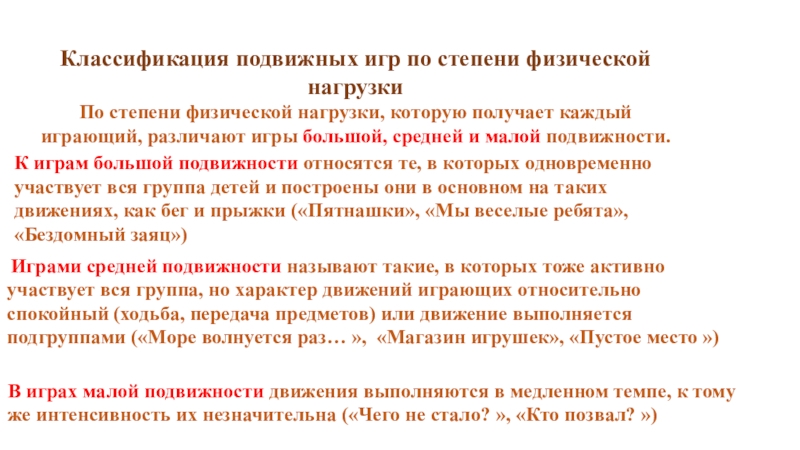 Классификация подвижных игр по степени физической нагрузки

По степени физической нагрузки, которую получает каждый играющий, различают игры большой, средней и малой подвижности.

К играм большой подвижности относятся те, в которых одновременно участвует вся группа детей и построены они в основном на таких движениях, как бег и прыжки («Пятнашки», «Мы веселые ребята», «Бездомный заяц»)

Играми средней подвижности называют такие, в которых тоже активно участвует вся группа, но характер движений играющих относительно спокойный (ходьба, передача предметов) или движение выполняется подгруппами («Море волнуется раз… », «Магазин игрушек», «Пустое место »)

В играх малой подвижности движения выполняются в медленном темпе, к тому же интенсивность их незначительна («Чего не стало? », «Кто позвал? »)